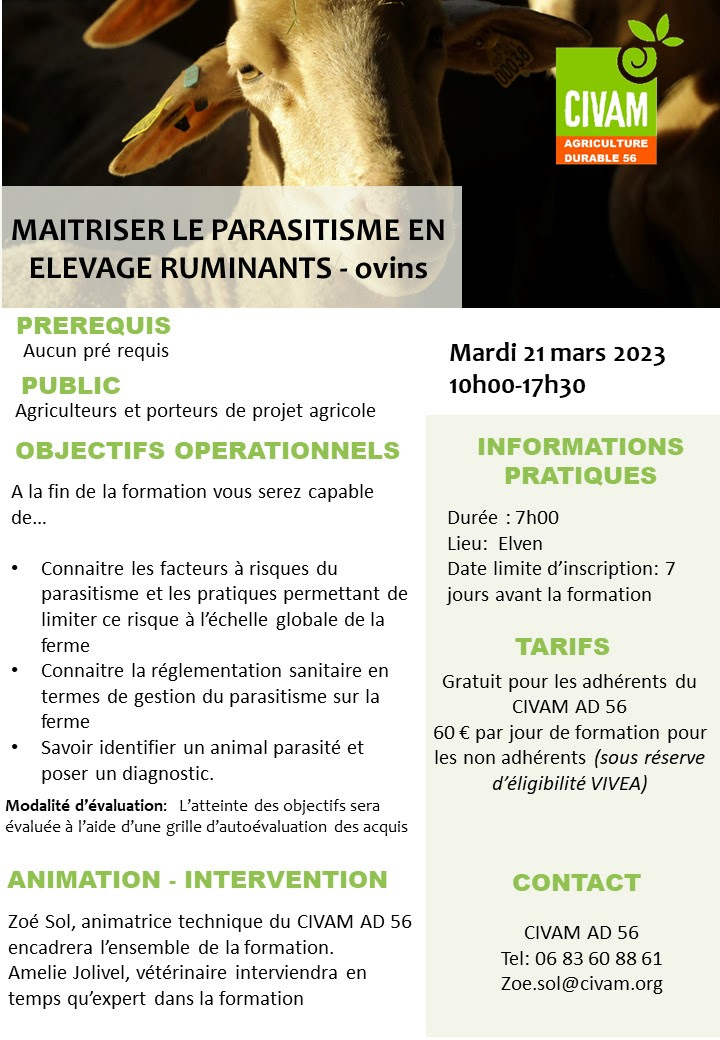 CIVAM
AGRICULTURE
DURABLE 56

MAITRISER LE PARASITISME EN ELEVAGE RUMINANTS - ovins

PREREQUIS
Aucun pré requis

PUBLIC
Agriculteurs et porteurs de projet agricole

OBJECTIFS OPERATIONNELS

A la fin de la formation vous serez capable de…

• Connaitre les facteurs à risques du parasitisme et les pratiques permettant de limiter ce risque à l'échelle globale de la ferme
• Connaitre la réglementation sanitaire en termes de gestion du parasitisme sur la ferme
• Savoir identifier un animal parasité et poser un diagnostic.

Modalité d'évaluation: L'atteinte des objectifs sera évaluée à l'aide d'une grille d'autoévaluation des acquis

ANIMATION - INTERVENTION

Zoé Sol, animatrice technique du CIVAM AD 56 encadrera l'ensemble de la formation.
Amelie Jolivel, vétérinaire interviendra en temps qu'expert dans la formation

Mardi 21 mars 2023
10h00-17h30

INFORMATIONS PRATIQUES

Durée : 7h00
Lieu: Elven
Date limite d'inscription: 7 jours avant la formation

TARIFS

Gratuit pour les adhérents du CIVAM AD 56
60 € par jour de formation pour les non adhérents (sous réserve d'éligibilité VIVEA)

CONTACT

CIVAM AD 56
Tel: 06 83 60 88 61
Zoe.sol@civam.org